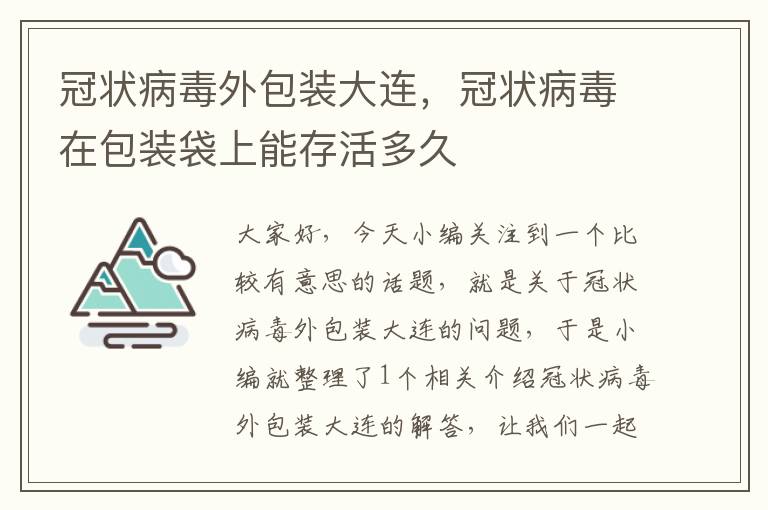 冠状病毒外包装大连，冠状病毒在包装袋上能存活多久

大家好，今天小编关注到一个比较有意思的话题，就是关于冠状病毒外包装大连的问题，于是小编就整理了1个相关介绍冠状病毒外包装大连的解答，让我们一起